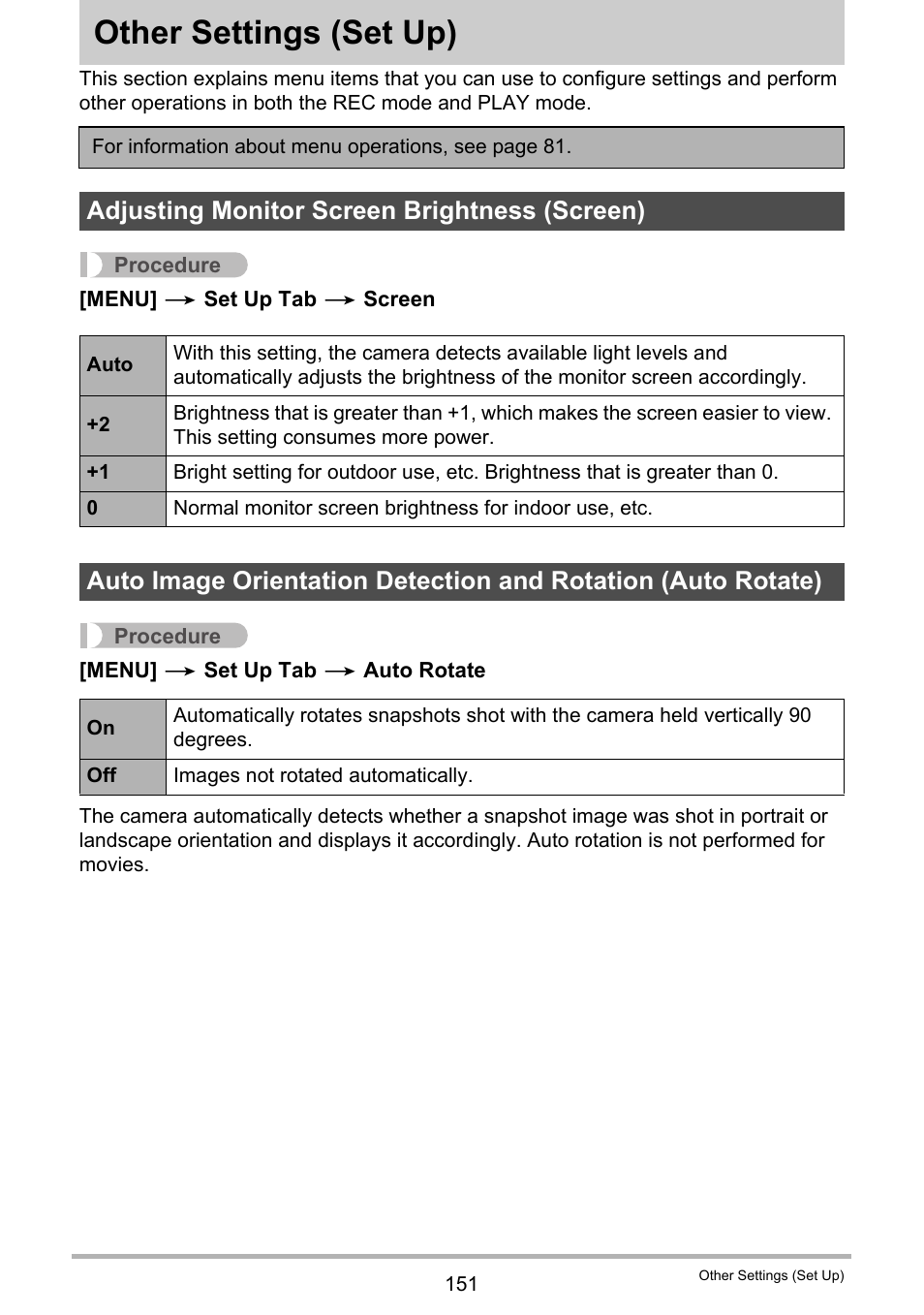 Other Settings (Set Up)

This section explains menu items that you can use to configure settings and perform other operations in both the REC mode and PLAY mode.

For information about menu operations, see page 81.

Adjusting Monitor Screen Brightness (Screen)

Procedure

[MENU] → Set Up Tab → Screen

| Auto | With this setting, the camera detects available light levels and automatically adjusts the brightness of the monitor screen accordingly. |
|---|---|
| +2 | Brightness that is greater than +1, which makes the screen easier to view. This setting consumes more power. |
| +1 | Bright setting for outdoor use, etc. Brightness that is greater than 0. |
| 0 | Normal monitor screen brightness for indoor use, etc. |

Auto Image Orientation Detection and Rotation (Auto Rotate)

Procedure

[MENU] → Set Up Tab → Auto Rotate

| On | Automatically rotates snapshots shot with the camera held vertically 90 degrees. |
|---|---|
| Off | Images not rotated automatically. |

The camera automatically detects whether a snapshot image was shot in portrait or landscape orientation and displays it accordingly. Auto rotation is not performed for movies.

151

Other Settings (Set Up)